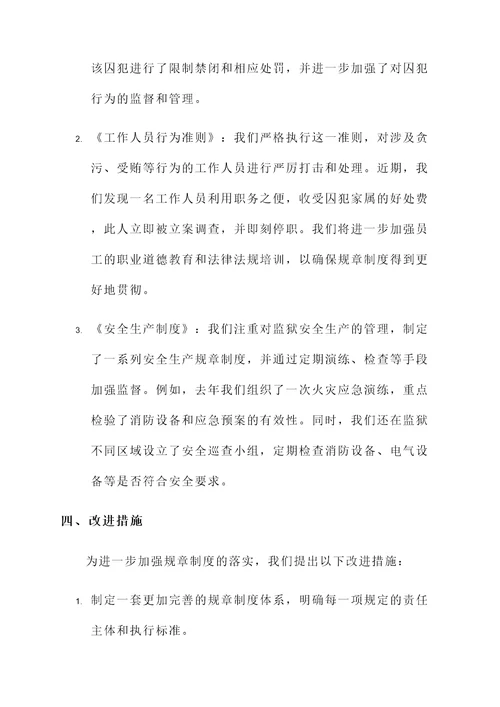 该囚犯进行了限制禁闭和相应处罚，并进一步加强了对囚犯行为的监督和管理。

2. 《工作人员行为准则》：我们严格执行这一准则，对涉及贪污、受贿等行为的工作人员进行严厉打击和处理。近期，我们发现一名工作人员利用职务之便，收受囚犯家属的好处费，此人立即被立案调查，并即刻停职。我们将进一步加强员工的职业道德教育和法律法规培训，以确保规章制度得到更好地贯彻。

3. 《安全生产制度》：我们注重对监狱安全生产的管理，制定了一系列安全生产规章制度，并通过定期演练、检查等手段加强监督。例如，去年我们组织了一次火灾应急演练，重点检验了消防设备和应急预案的有效性。同时，我们还在监狱不同区域设立了安全巡查小组，定期检查消防设备、电气设备等是否符合安全要求。

四、改进措施

为进一步加强规章制度的落实，我们提出以下改进措施：

1. 制定一套更加完善的规章制度体系，明确每一项规定的责任主体和执行标准。